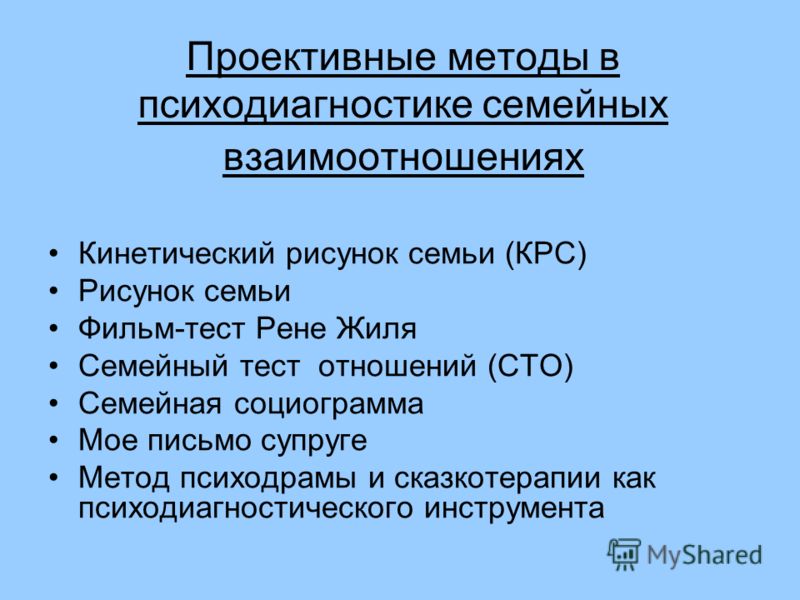 Проективные методы в психодиагностике семейных взаимоотношениях

• Кинетический рисунок семьи (КРС)
• Рисунок семьи
• Фильм-тест Рене Жиля
• Семейный тест отношений (СТО)
• Семейная социограмма
• Мое письмо супруге
• Метод психодрамы и сказкотерапии как психодиагностического инструмента

MyShared